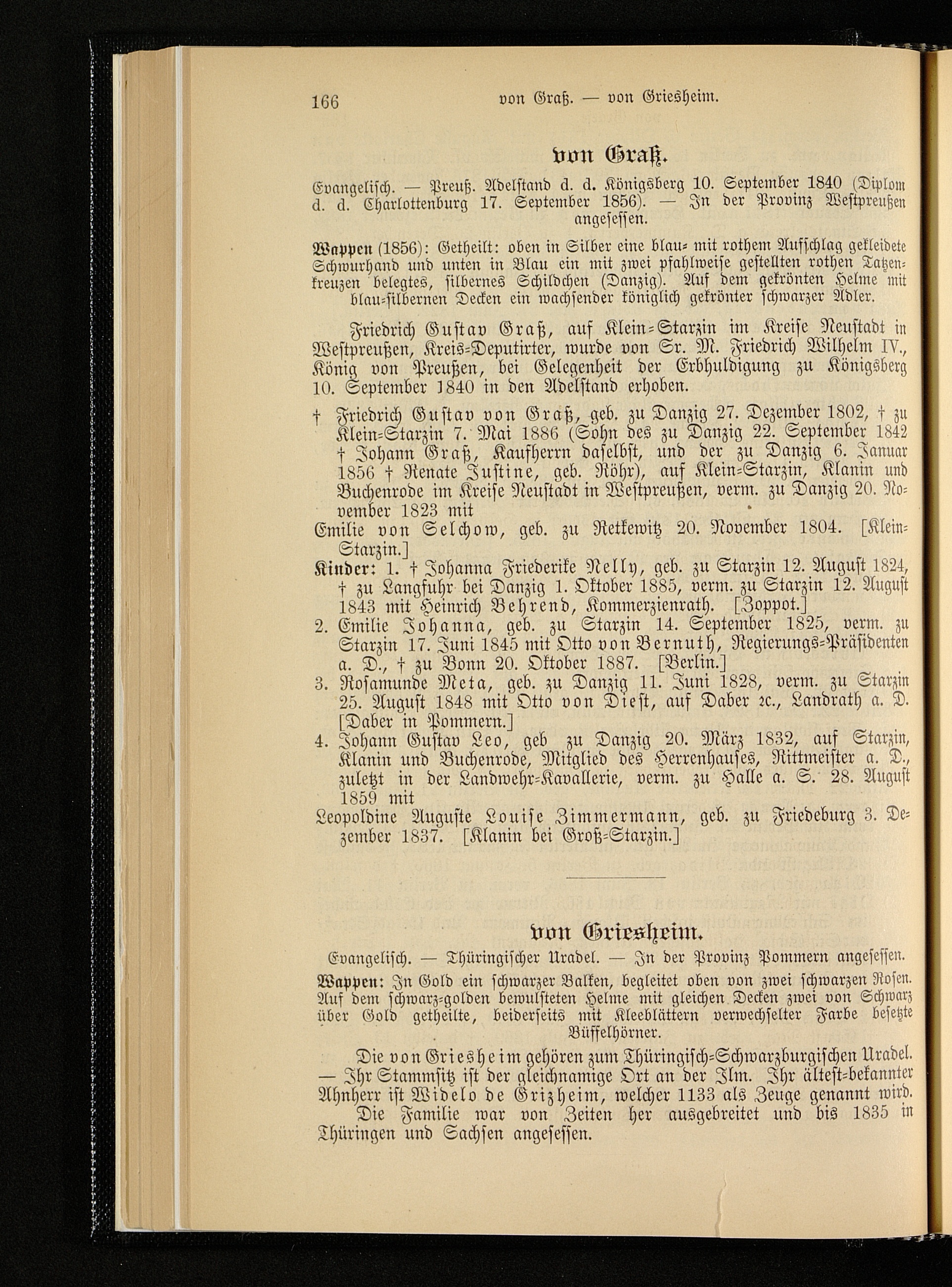 166 von Graß. — von Griesheim.

von Graß.

Evangelisch. — Preuß. Adelstand d. d. Königsberg 10. September 1840 (Diplom d. d. Charlottenburg 17. September 1856). — In der Provinz Westpreußen angesessen.

Wappen (1856): Getheilt: oben in Silber eine blau- mit rothem Aufschlag gekleidete Schwurhand und unten in Blau ein mit zwei pfahlweise gestellten rothen Tatzenkreuzen belegtes, silbernes Schildchen (Danzig). Auf dem gekrönten Helme mit blau-silbernen Decken ein wachsender königlich gekrönter schwarzer Adler.

Friedrich Gustav Graß, auf Klein-Starzin im Kreise Neustadt in Westpreußen, Kreis-Deputirter, wurde von Sr. M. Friedrich Wilhelm IV., König von Preußen, bei Gelegenheit der Erbhuldigung zu Königsberg 10. September 1840 in den Adelstand erhoben.

† Friedrich Gustav von Graß, geb. zu Danzig 27. Dezember 1802, † zu Klein-Starzin 7. Mai 1886 (Sohn des zu Danzig 22. September 1842 † Johann Graß, Kaufherrn daselbst, und der zu Danzig 6. Januar 1856 † Renate Justine, geb. Röhr), auf Klein-Starzin, Klanin und Buchenrode im Kreise Neustadt in Westpreußen, verm. zu Danzig 20. November 1823 mit
Emilie von Selchow, geb. zu Retkewitz 20. November 1804. [Klein-Starzin.]
Kinder: 1. † Johanna Friederike Nelly, geb. zu Starzin 12. August 1824, † zu Langfuhr bei Danzig 1. Oktober 1885, verm. zu Starzin 12. August 1843 mit Heinrich Behrend, Kommerzienrath. [Zoppot.]
2. Emilie Johanna, geb. zu Starzin 14. September 1825, verm. zu Starzin 17. Juni 1845 mit Otto von Bernuth, Regierungs-Präsidenten a. D., † zu Bonn 20. Oktober 1887. [Berlin.]
3. Rosamunde Meta, geb. zu Danzig 11. Juni 1828, verm. zu Starzin 25. August 1848 mit Otto von Diest, auf Daber ꝛc., Landrath a. D. [Daber in Pommern.]
4. Johann Gustav Leo, geb zu Danzig 20. März 1832, auf Starzin, Klanin und Buchenrode, Mitglied des Herrenhauses, Rittmeister a. D., zuletzt in der Landwehr-Kavallerie, verm. zu Halle a. S. 28. August 1859 mit
Leopoldine Auguste Louise Zimmermann, geb. zu Friedeburg 3. Dezember 1837. [Klanin bei Groß-Starzin.]

von Griesheim.

Evangelisch. — Thüringischer Uradel. — In der Provinz Pommern angesessen.

Wappen: In Gold ein schwarzer Balken, begleitet oben von zwei schwarzen Rosen. Auf dem schwarz-golden bewulsteten Helme mit gleichen Decken zwei von Schwarz über Gold getheilte, beiderseits mit Kleeblättern verwechselter Farbe besetzte Büffelhörner.

Die von Griesheim gehören zum Thüringisch-Schwarzburgischen Uradel. — Ihr Stammsitz ist der gleichnamige Ort an der Ilm. Ihr ältest-bekannter Ahnherr ist Widelo de Grizheim, welcher 1133 als Zeuge genannt wird.
Die Familie war von Zeiten her ausgebreitet und bis 1835 in Thüringen und Sachsen angesessen.